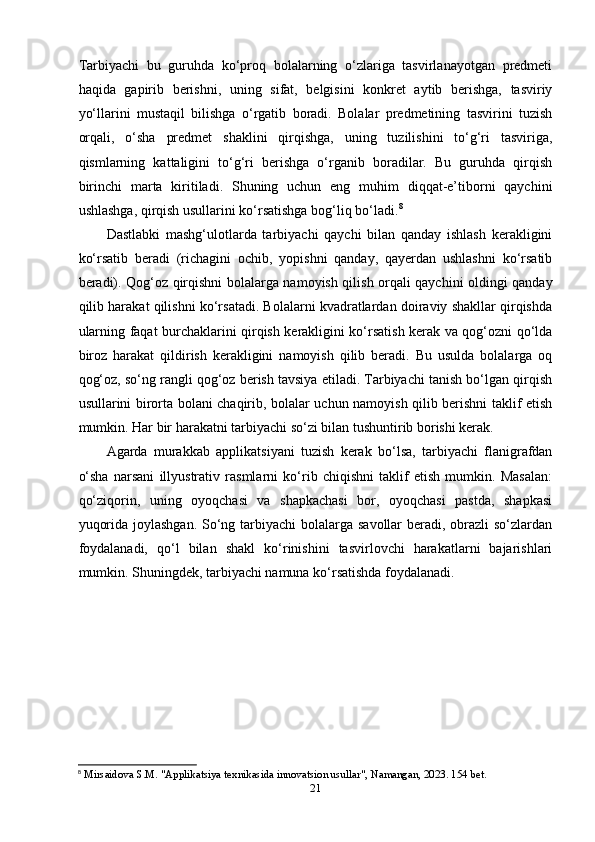 Tarbiyachi bu guruhda ko‘proq bolalarning o‘zlariga tasvirlanayotgan predmeti haqida gapirib berishni, uning sifat, belgisini konkret aytib berishga, tasviriy yo‘llarini mustaqil bilishga o‘rgatib boradi. Bolalar predmetining tasvirini tuzish orqali, o‘sha predmet shaklini qirqishga, uning tuzilishini to‘g‘ri tasviriga, qismlarning kattaligini to‘g‘ri berishga o‘rganib boradilar. Bu guruhda qirqish birinchi marta kiritiladi. Shuning uchun eng muhim diqqat-e’tiborni qaychini ushlashga, qirqish usullarini ko‘rsatishga bog‘liq bo‘ladi.$^8$

Dastlabki mashg‘ulotlarda tarbiyachi qaychi bilan qanday ishlash kerakligini ko‘rsatib beradi (richagini ochib, yopishni qanday, qayerdan ushlashni ko‘rsatib beradi). Qog‘oz qirqishni bolalarga namoyish qilish orqali qaychini oldingi qanday qilib harakat qilishni ko‘rsatadi. Bolalarni kvadratlardan doiraviy shakllar qirqishda ularning faqat burchaklarini qirqish kerakligini ko‘rsatish kerak va qog‘ozni qo‘lda biroz harakat qildirish kerakligini namoyish qilib beradi. Bu usulda bolalarga oq qog‘oz, so‘ng rangli qog‘oz berish tavsiya etiladi. Tarbiyachi tanish bo‘lgan qirqish usullarini birorta bolani chaqirib, bolalar uchun namoyish qilib berishni taklif etish mumkin. Har bir harakatni tarbiyachi so‘zi bilan tushuntirib borishi kerak.

Agarda murakkab applikatsiyani tuzish kerak bo‘lsa, tarbiyachi flanigrafdan o‘sha narsani illyustrativ rasmlarni ko‘rib chiqishni taklif etish mumkin. Masalan: qo‘ziqorin, uning oyoqchasi va shapkachasi bor, oyoqchasi pastda, shapkasi yuqorida joylashgan. So‘ng tarbiyachi bolalarga savollar beradi, obrazli so‘zlardan foydalanadi, qo‘l bilan shakl ko‘rinishini tasvirlovchi harakatlarni bajarishlari mumkin. Shuningdek, tarbiyachi namuna ko‘rsatishda foydalanadi.

$^8$ Mirsaidova S.M. "Applikatsiya texnikasida innovatsion usullar", Namangan, 2023. 154 bet.

21